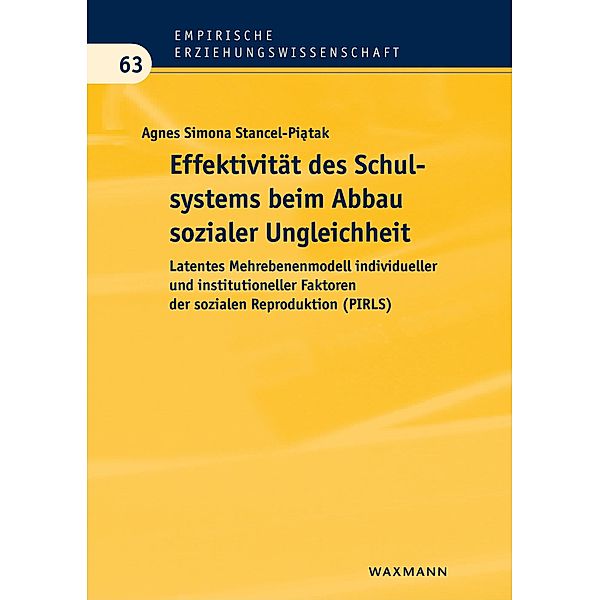 EMPIRISCHE
ERZIEHUNGSWISSENSCHAFT

63

Agnes Simona Stancel-Piątak

Effektivität des Schulsystems beim Abbau sozialer Ungleichheit

Latentes Mehrebenenmodell individueller und institutioneller Faktoren der sozialen Reproduktion (PIRLS)

WAXMANN